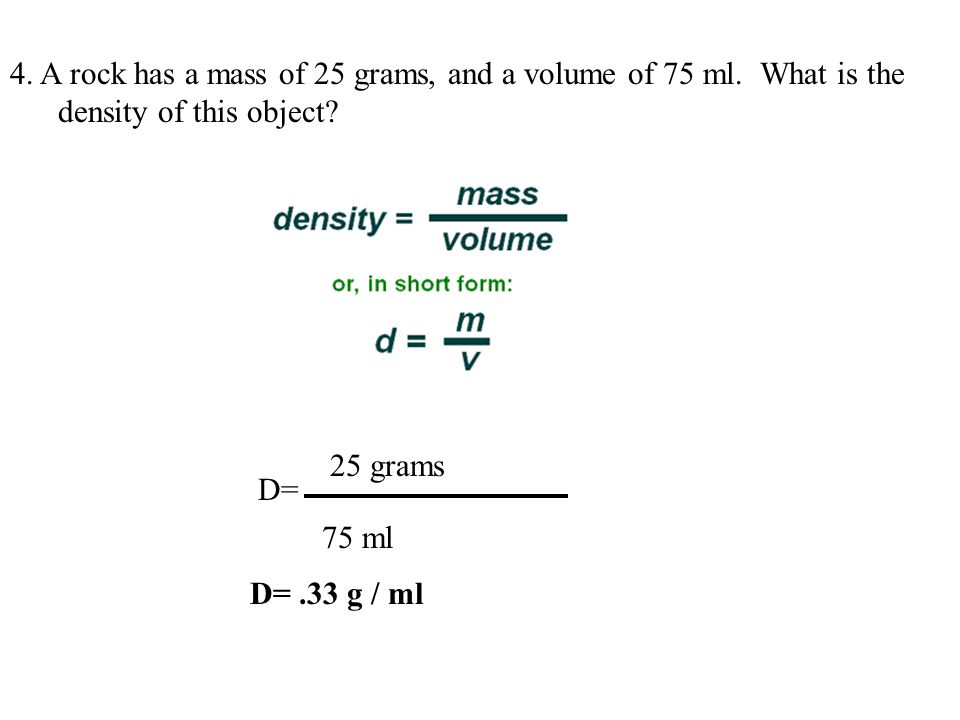 4. A rock has a mass of 25 grams, and a volume of 75 ml. What is the density of this object?

$\text{density} = \frac{\text{mass}}{\text{volume}}$

or, in short form:

$d = \frac{m}{v}$

$D= \frac{25 \text{ grams}}{75 \text{ ml}}$

**D= .33 g / ml**